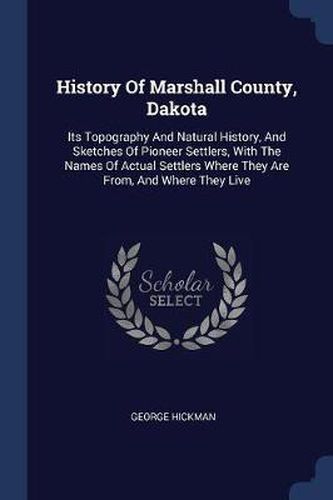 History Of Marshall County, Dakota

Its Topography And Natural History, And Sketches Of Pioneer Settlers, With The Names Of Actual Settlers Where They Are From, And Where They Live

Scholar SELECT

GEORGE HICKMAN